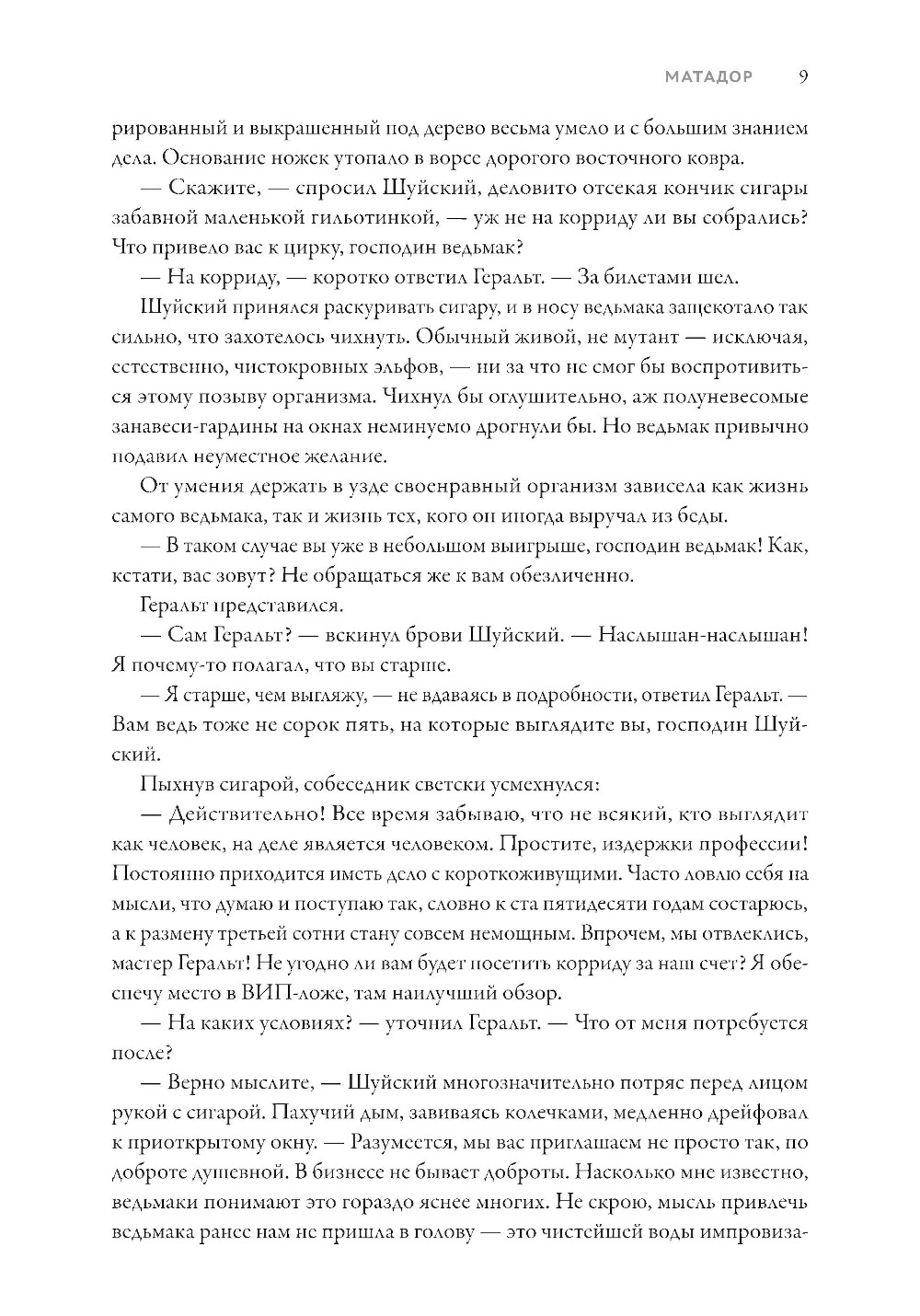 МАТАДОР 9

рированный и выкрашенный под дерево весьма умело и с большим знанием дела. Основание ножек утопало в ворсе дорогого восточного ковра.

— Скажите, — спросил Шуйский, деловито отсекая кончик сигары забавной маленькой гильотинкой, — уж не на корриду ли вы собрались? Что привело вас к цирку, господин ведьмак?

— На корриду, — коротко ответил Геральт. — За билетами шел.

Шуйский принялся раскуривать сигару, и в носу ведьмака защекотало так сильно, что захотелось чихнуть. Обычный живой, не мутант — исключая, естественно, чистокровных эльфов, — ни за что не смог бы воспротивиться этому позыву организма. Чихнул бы оглушительно, аж полуневесомые занавеси-гардины на окнах неминуемо дрогнули бы. Но ведьмак привычно подавил неуместное желание.

От умения держать в узде своенравный организм зависела как жизнь самого ведьмака, так и жизнь тех, кого он иногда выручал из беды.

— В таком случае вы уже в небольшом выигрыше, господин ведьмак! Как, кстати, вас зовут? Не обращаться же к вам обезличенно.

Геральт представился.

— Сам Геральт? — вскинул брови Шуйский. — Наслышан-наслышан! Я почему-то полагал, что вы старше.

— Я старше, чем выгляжу, — не вдаваясь в подробности, ответил Геральт. — Вам ведь тоже не сорок пять, на которые выглядите вы, господин Шуйский.

Пыхнув сигарой, собеседник светски усмехнулся:

— Действительно! Все время забываю, что не всякий, кто выглядит как человек, на деле является человеком. Простите, издержки профессии! Постоянно приходится иметь дело с короткоживущими. Часто ловлю себя на мысли, что думаю и поступаю так, словно к ста пятидесяти годам состарюсь, а к размену третьей сотни стану совсем немощным. Впрочем, мы отвлеклись, мастер Геральт! Не угодно ли вам будет посетить корриду за наш счет? Я обеспечу место в ВИП-ложе, там наилучший обзор.

— На каких условиях? — уточнил Геральт. — Что от меня потребуется после?

— Верно мыслите, — Шуйский многозначительно потряс перед лицом рукой с сигарой. Пахучий дым, завиваясь колечками, медленно дрейфовал к приоткрытому окну. — Разумеется, мы вас приглашаем не просто так, по доброте душевной. В бизнесе не бывает доброты. Насколько мне известно, ведьмаки понимают это гораздо яснее многих. Не скрою, мысль привлечь ведьмака ранее нам не пришла в голову — это чистейшей воды импровиза-